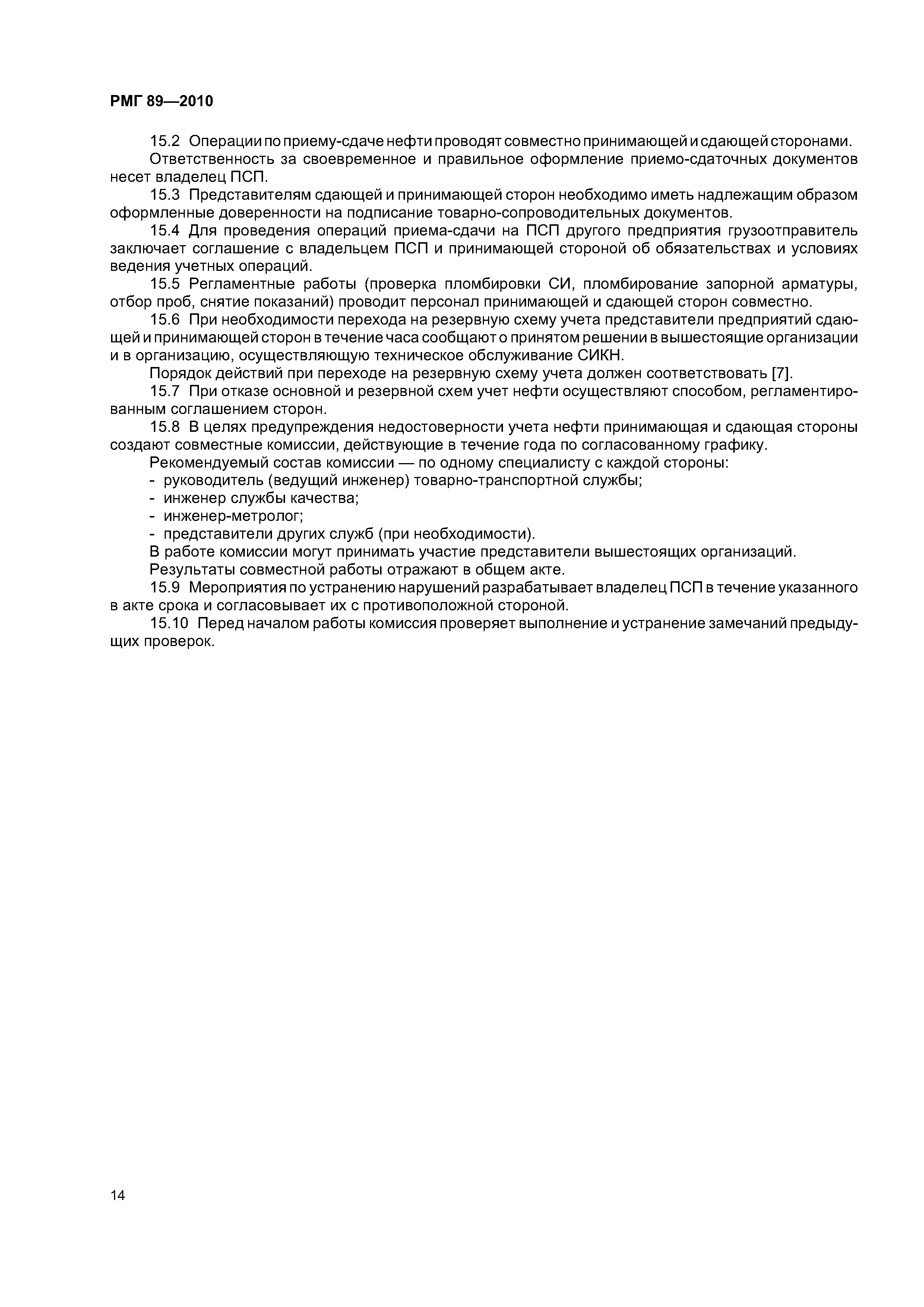 РМГ 89—2010

15.2 Операции по приему-сдаче нефти проводят совместно принимающей и сдающей сторонами.

Ответственность за своевременное и правильное оформление приемо-сдаточных документов несет владелец ПСП.

15.3 Представителям сдающей и принимающей сторон необходимо иметь надлежащим образом оформленные доверенности на подписание товарно-сопроводительных документов.

15.4 Для проведения операций приема-сдачи на ПСП другого предприятия грузоотправитель заключает соглашение с владельцем ПСП и принимающей стороной об обязательствах и условиях ведения учетных операций.

15.5 Регламентные работы (проверка пломбировки СИ, пломбирование запорной арматуры, отбор проб, снятие показаний) проводит персонал принимающей и сдающей сторон совместно.

15.6 При необходимости перехода на резервную схему учета представители предприятий сдающей и принимающей сторон в течение часа сообщают о принятом решении в вышестоящие организации и в организацию, осуществляющую техническое обслуживание СИКН.

Порядок действий при переходе на резервную схему учета должен соответствовать [7].

15.7 При отказе основной и резервной схем учет нефти осуществляют способом, регламентированным соглашением сторон.

15.8 В целях предупреждения недостоверности учета нефти принимающая и сдающая стороны создают совместные комиссии, действующие в течение года по согласованному графику.

Рекомендуемый состав комиссии — по одному специалисту с каждой стороны:
- руководитель (ведущий инженер) товарно-транспортной службы;
- инженер службы качества;
- инженер-метролог;
- представители других служб (при необходимости).

В работе комиссии могут принимать участие представители вышестоящих организаций.

Результаты совместной работы отражают в общем акте.

15.9 Мероприятия по устранению нарушений разрабатывает владелец ПСП в течение указанного в акте срока и согласовывает их с противоположной стороной.

15.10 Перед началом работы комиссия проверяет выполнение и устранение замечаний предыдущих проверок.

14